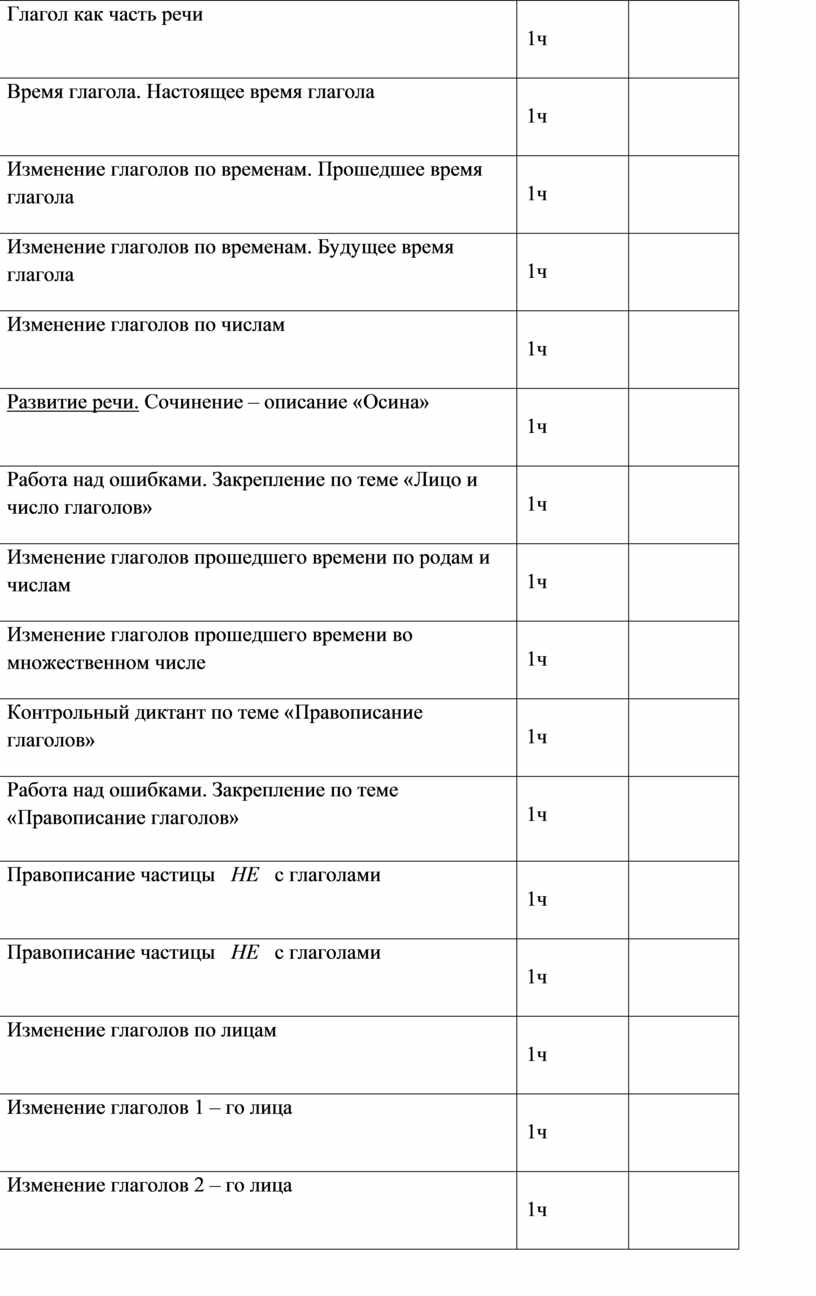 | | | |
|---|---|---|
| Глагол как часть речи | 1ч | |
| Время глагола. Настоящее время глагола | 1ч | |
| Изменение глаголов по временам. Прошедшее время глагола | 1ч | |
| Изменение глаголов по временам. Будущее время глагола | 1ч | |
| Изменение глаголов по числам | 1ч | |
| Развитие речи. Сочинение – описание «Осина» | 1ч | |
| Работа над ошибками. Закрепление по теме «Лицо и число глаголов» | 1ч | |
| Изменение глаголов прошедшего времени по родам и числам | 1ч | |
| Изменение глаголов прошедшего времени во множественном числе | 1ч | |
| Контрольный диктант по теме «Правописание глаголов» | 1ч | |
| Работа над ошибками. Закрепление по теме «Правописание глаголов» | 1ч | |
| Правописание частицы НЕ с глаголами | 1ч | |
| Правописание частицы НЕ с глаголами | 1ч | |
| Изменение глаголов по лицам | 1ч | |
| Изменение глаголов 1 – го лица | 1ч | |
| Изменение глаголов 2 – го лица | 1ч | |